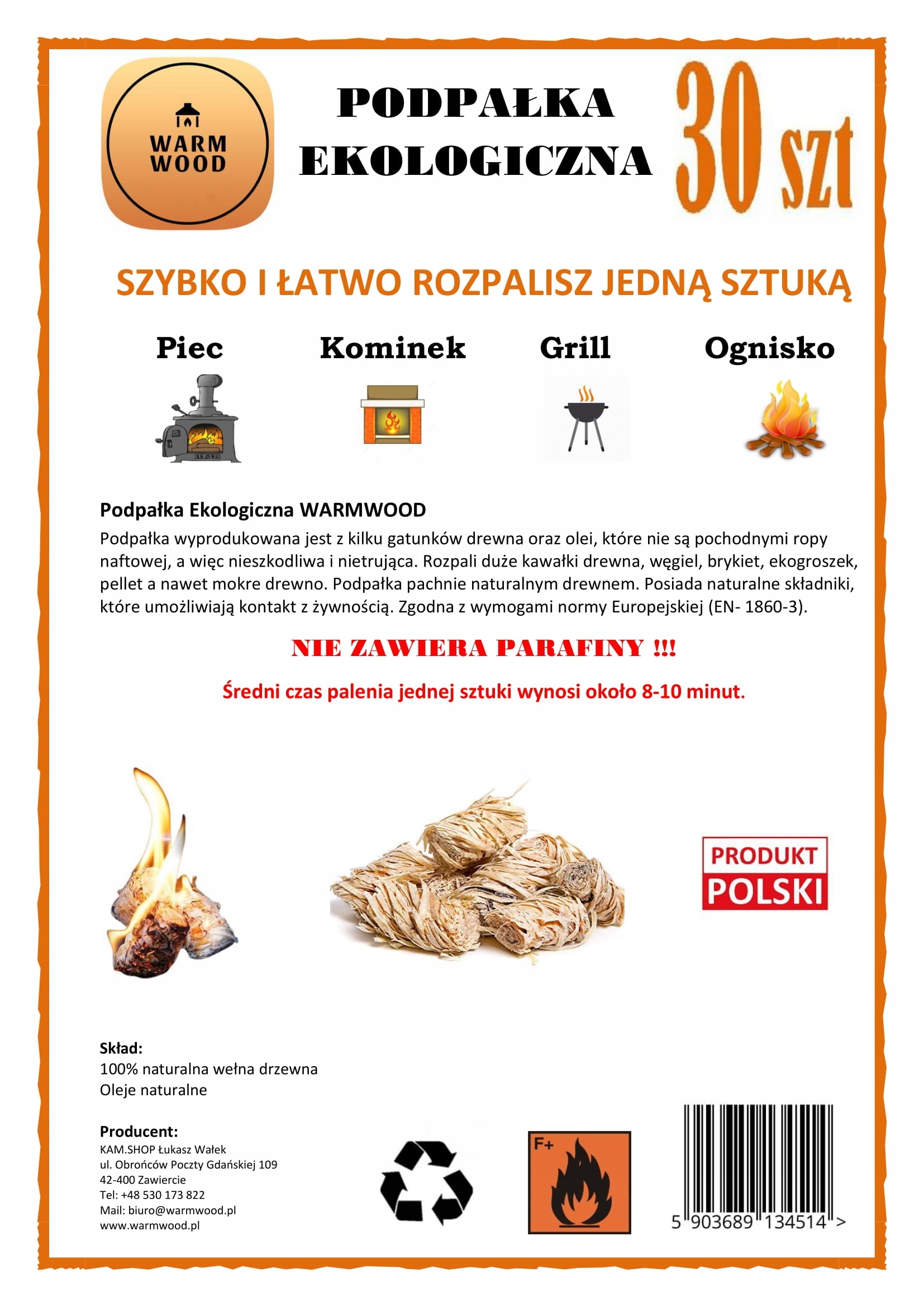 WARM WOOD

PODPAŁKA EKOLOGICZNA

30 szt

SZYBKO I ŁATWO ROZPALISZ JEDNĄ SZTUKĄ

Piec Kominek Grill Ognisko

Podpałka Ekologiczna WARMWOOD
Podpałka wyprodukowana jest z kilku gatunków drewna oraz olei, które nie są pochodnymi ropy naftowej, a więc nieszkodliwa i nietrująca. Rozpali duże kawałki drewna, węgiel, brykiet, ekogroszek, pellet a nawet mokre drewno. Podpałka pachnie naturalnym drewnem. Posiada naturalne składniki, które umożliwiają kontakt z żywnością. Zgodna z wymogami normy Europejskiej (EN- 1860-3).

NIE ZAWIERA PARAFINY !!!

Średni czas palenia jednej sztuki wynosi około 8-10 minut.

PRODUKT POLSKI

Skład:
100% naturalna wełna drzewna
Oleje naturalne

Producent:
KAM.SHOP Łukasz Wałek
ul. Obrońców Poczty Gdańskiej 109
42-400 Zawiercie
Tel: +48 530 173 822
Mail: biuro@warmwood.pl
www.warmwood.pl

F+

5 903689 134514 >